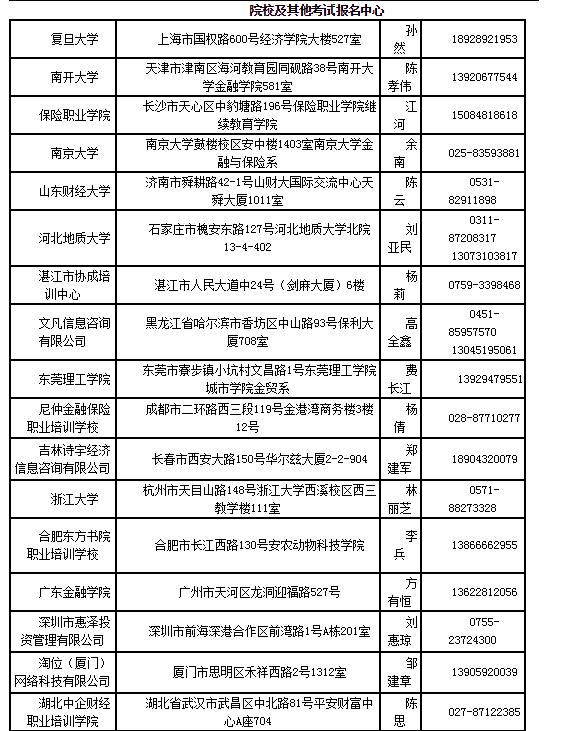 院校及其他考试报名中心

| | | | |
|---|---|---|---|
| 复旦大学 | 上海市国权路600号经济学院大楼527室 | 孙然 | 18928921953 |
| 南开大学 | 天津市津南区海河教育园同砚路38号南开大学金融学院581室 | 陈孝伟 | 13920677544 |
| 保险职业学院 | 长沙市天心区中豹塘路196号保险职业学院继续教育学院 | 江河 | 15084818618 |
| 南京大学 | 南京大学鼓楼校区安中楼1403室南京大学金融与保险系 | 余南 | 025-83593881 |
| 山东财经大学 | 济南市舜耕路42-1号山财大国际交流中心天舜大厦1011室 | 陈云 | 0531-82911898 |
| 河北地质大学 | 石家庄市槐安东路127号河北地质大学北院13-4-402 | 刘亚民 | 0311-87208317 13073103817 |
| 湛江市协成培训中心 | 湛江市人民大道中24号（剑麻大厦）6楼 | 杨莉 | 0759-3398468 |
| 文凡信息咨询有限公司 | 黑龙江省哈尔滨市香坊区中山路93号保利大厦708室 | 高全鑫 | 0451-85957570 13045195061 |
| 东莞理工学院 | 东莞市寮步镇小坑村文昌路1号东莞理工学院城市学院金贸系 | 费长江 | 13929479551 |
| 尼仲金融保险职业培训学校 | 成都市二环路西三段119号金港湾商务楼3楼12号 | 杨倩 | 028-87710277 |
| 吉林诗宇经济信息咨询有限公司 | 长春市西安大路150号华尔兹大厦2-2-904 | 郑建军 | 18904320079 |
| 浙江大学 | 杭州市天目山路148号浙江大学西溪校区西三教学楼111室 | 林丽芝 | 0571-88273328 |
| 合肥东方书院职业培训学校 | 合肥市长江西路130号安农动物科技学院 | 李兵 | 13866662955 |
| 广东金融学院 | 广州市天河区龙洞迎福路527号 | 方有恒 | 13622812056 |
| 深圳市惠泽投资管理有限公司 | 深圳市前海深港合作区前湾路1号A栋201室 | 刘惠琼 | 0755-23724300 |
| 淘位（厦门）网络科技有限公司 | 厦门市思明区禾祥西路2号1312室 | 邹建章 | 13905920039 |
| 湖北中企财经职业培训学院 | 湖北省武汉市武昌区中北路81号平安财富中心A座704 | 陈思 | 027-87122385 |